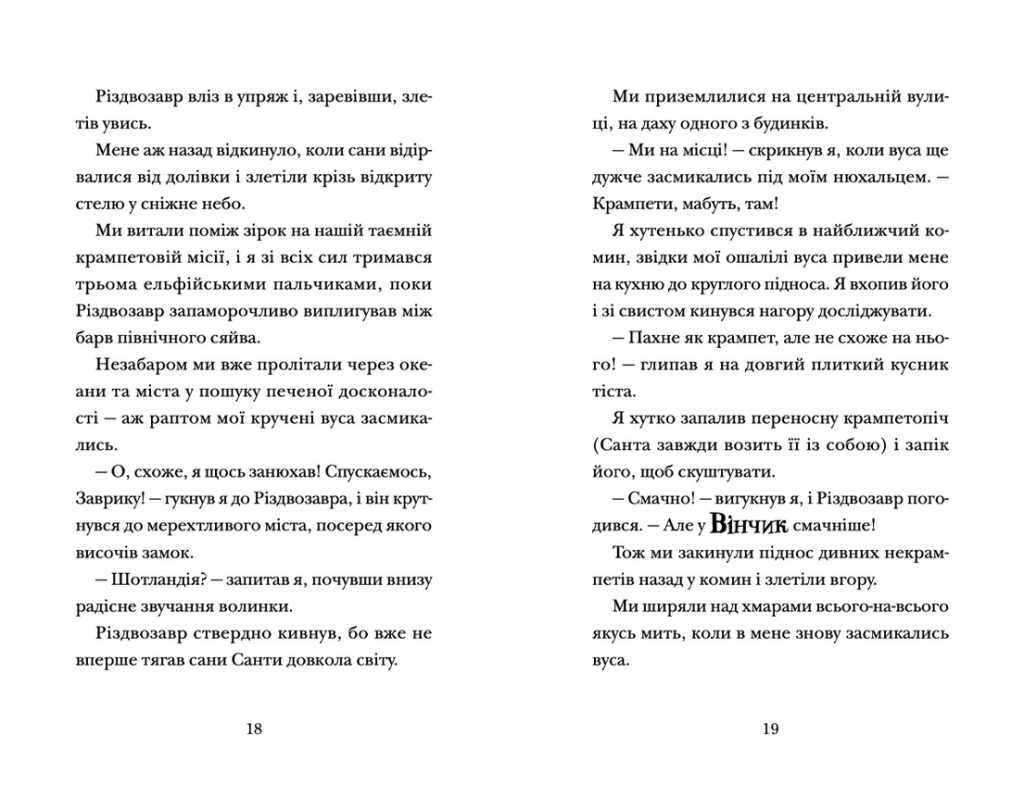 Різдвозавр вліз в упряж і, заревівши, злетів увись.

Мене аж назад відкинуло, коли сани відірвалися від долівки і злетіли крізь відкриту стелю у сніжне небо.

Ми витали поміж зірок на нашій таємній крампетовій місії, і я зі всіх сил тримався трьома ельфійськими пальчиками, поки Різдвозавр запаморочливо виплигував між барв північного сяйва.

Незабаром ми вже пролітали через океани та міста у пошуку печеної досконалості — аж раптом мої кручені вуса засмикались.

— О, схоже, я щось занюхав! Спускаємось, Заврику! — гукнув я до Різдвозавра, і він крутнувся до мерехтливого міста, посеред якого височів замок.

— Шотландія? — запитав я, почувши внизу радісне звучання волинки.

Різдвозавр ствердно кивнув, бо вже не вперше тягав сани Санти довкола світу.

18

Ми приземлилися на центральній вулиці, на даху одного з будинків.

— Ми на місці! — скрикнув я, коли вуса ще дужче засмикались під моїм нюхальцем. — Крампети, мабуть, там!

Я хутенько спустився в найближчий комин, звідки мої ошалілі вуса привели мене на кухню до круглого підноса. Я вхопив його і зі свистом кинувся нагору досліджувати.

— Пахне як крампет, але не схоже на нього! — глипав я на довгий плиткий кусник тіста.

Я хутко запалив переносну крампетопіч (Санта завжди возить її із собою) і запік його, щоб скуштувати.

— Смачно! — вигукнув я, і Різдвозавр погодився. — Але у Вінчик смачніше!

Тож ми закинули піднос дивних некрампетів назад у комин і злетіли вгору.

Ми ширяли над хмарами всього-на-всього якусь мить, коли в мене знову засмикались вуса.

19